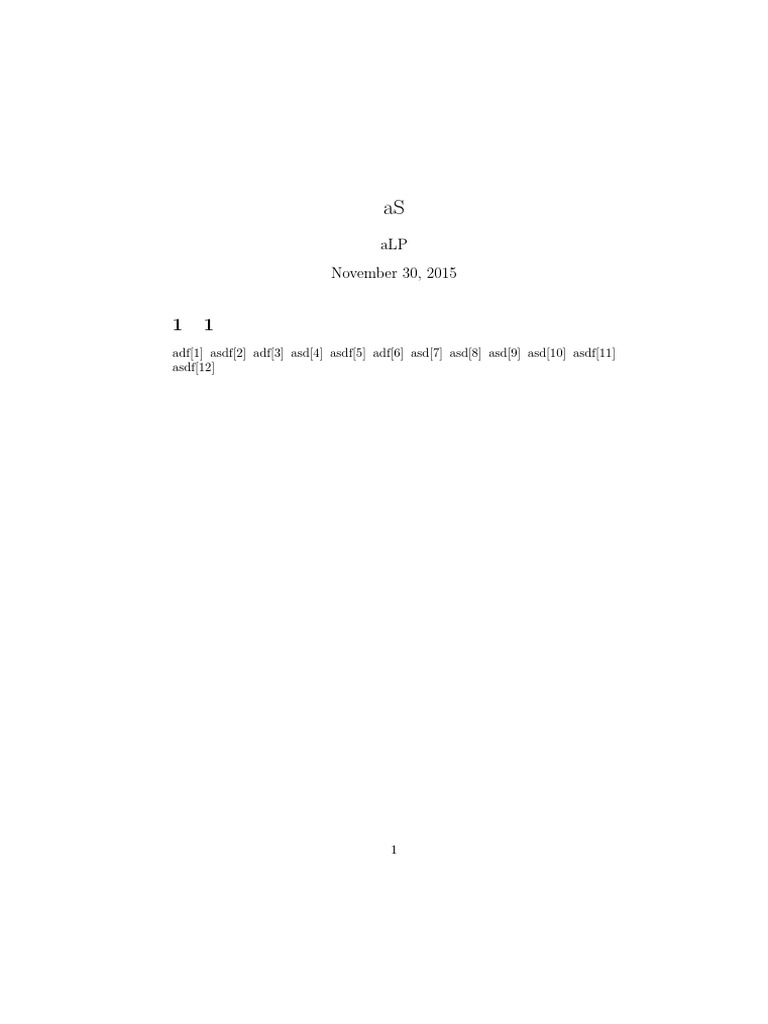 aS

aLP

November 30, 2015

1 1

adf[1] asdf[2] adf[3] asd[4] asdf[5] adf[6] asd[7] asd[8] asd[9] asd[10] asdf[11] asdf[12]

1